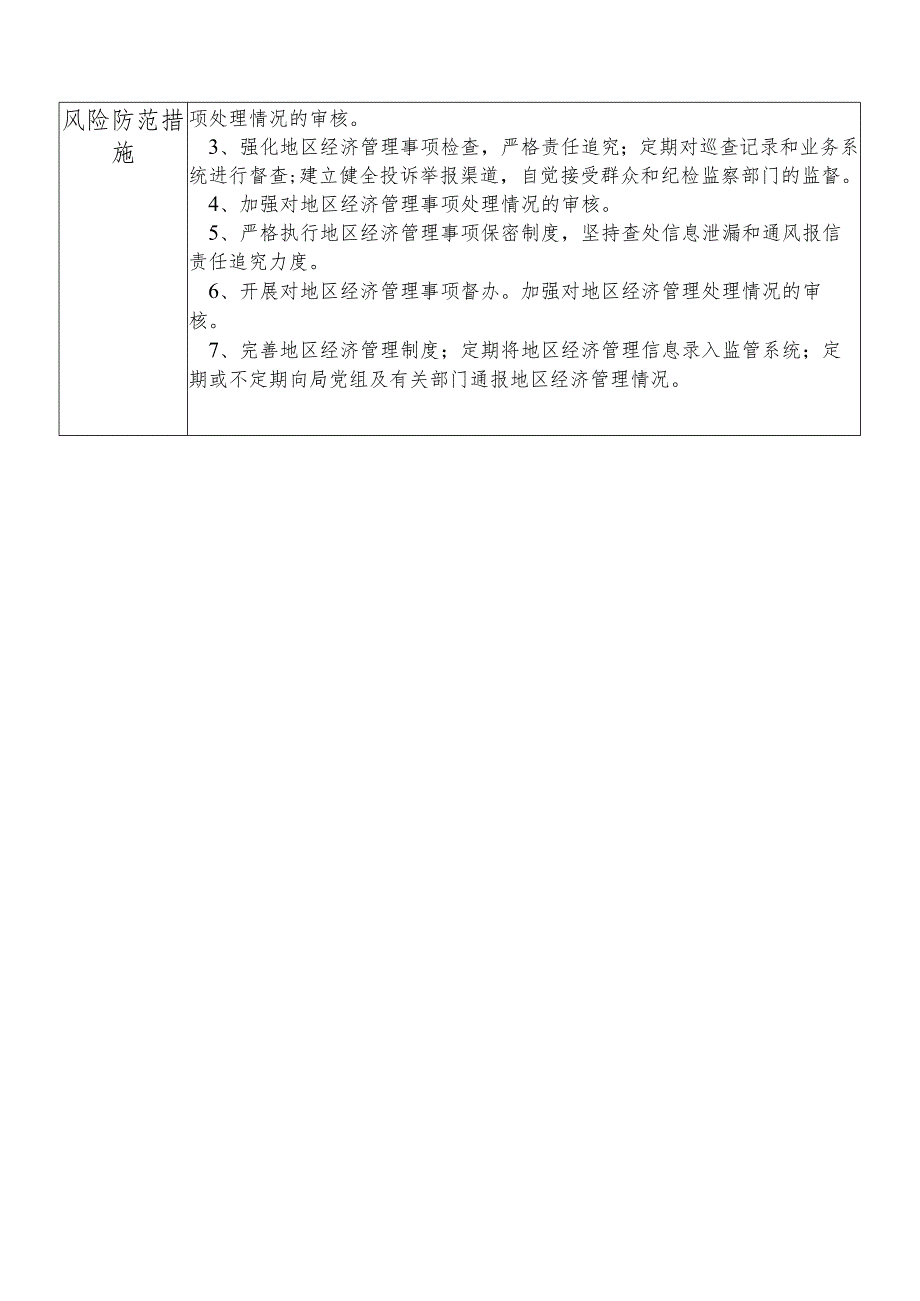 | 风险防范措施 | 项处理情况的审核。<br>3、强化地区经济管理事项检查，严格责任追究；定期对巡查记录和业务系统进行督查；建立健全投诉举报渠道，自觉接受群众和纪检监察部门的监督。<br>4、加强对地区经济管理事项处理情况的审核。<br>5、严格执行地区经济管理事项保密制度，坚持查处信息泄漏和通风报信责任追究力度。<br>6、开展对地区经济管理事项督办。加强对地区经济管理处理情况的审核。<br>7、完善地区经济管理制度；定期将地区经济管理信息录入监管系统；定期或不定期向局党组及有关部门通报地区经济管理情况。 |
|---|---|